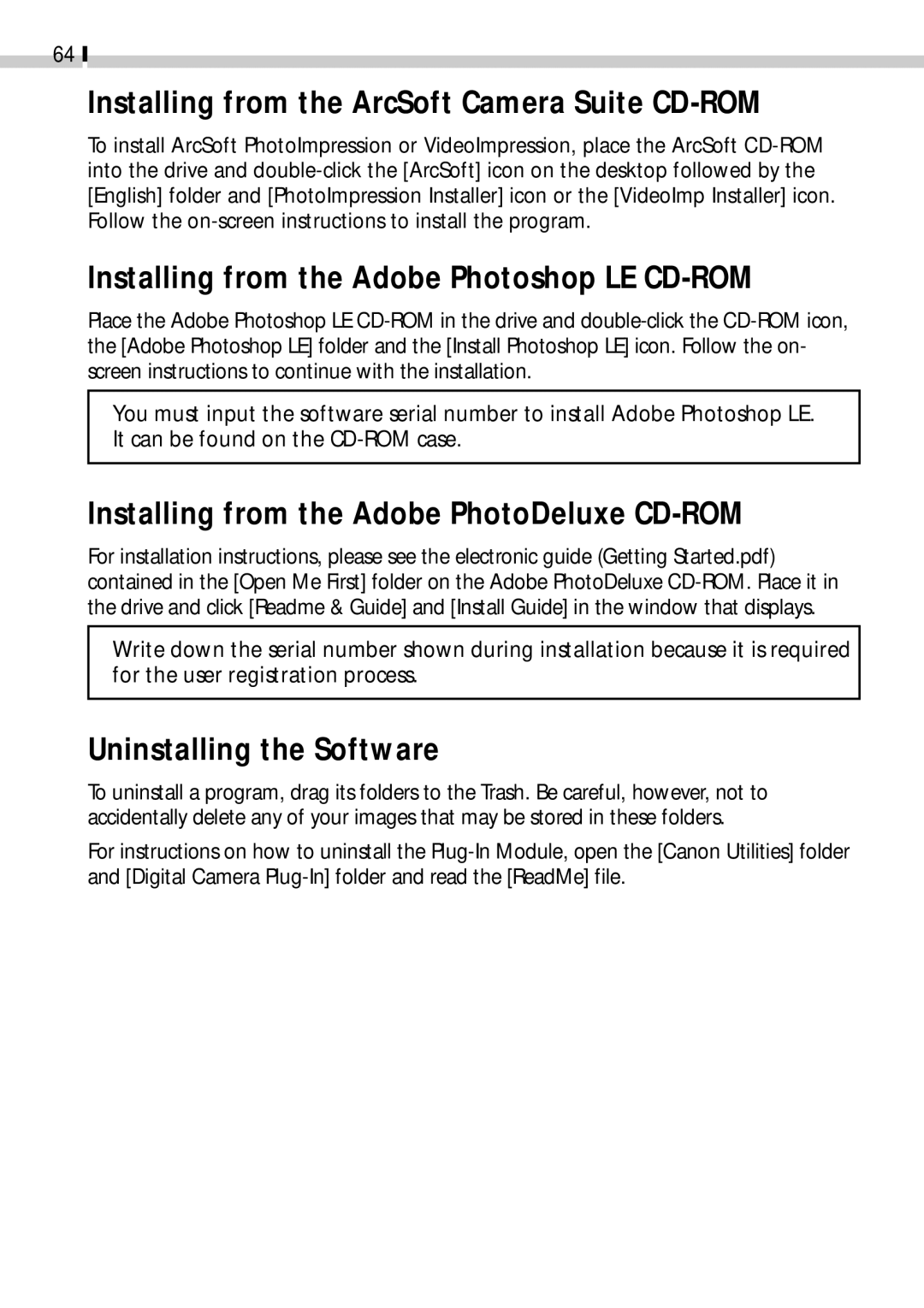 64

Installing from the ArcSoft Camera Suite CD-ROM

To install ArcSoft PhotoImpression or VideoImpression, place the ArcSoft CD-ROM into the drive and double-click the [ArcSoft] icon on the desktop followed by the [English] folder and [PhotoImpression Installer] icon or the [VideoImp Installer] icon. Follow the on-screen instructions to install the program.

Installing from the Adobe Photoshop LE CD-ROM

Place the Adobe Photoshop LE CD-ROM in the drive and double-click the CD-ROM icon, the [Adobe Photoshop LE] folder and the [Install Photoshop LE] icon. Follow the on-screen instructions to continue with the installation.

You must input the software serial number to install Adobe Photoshop LE. It can be found on the CD-ROM case.

Installing from the Adobe PhotoDeluxe CD-ROM

For installation instructions, please see the electronic guide (Getting Started.pdf) contained in the [Open Me First] folder on the Adobe PhotoDeluxe CD-ROM. Place it in the drive and click [Readme & Guide] and [Install Guide] in the window that displays.

Write down the serial number shown during installation because it is required for the user registration process.

Uninstalling the Software

To uninstall a program, drag its folders to the Trash. Be careful, however, not to accidentally delete any of your images that may be stored in these folders.

For instructions on how to uninstall the Plug-In Module, open the [Canon Utilities] folder and [Digital Camera Plug-In] folder and read the [ReadMe] file.